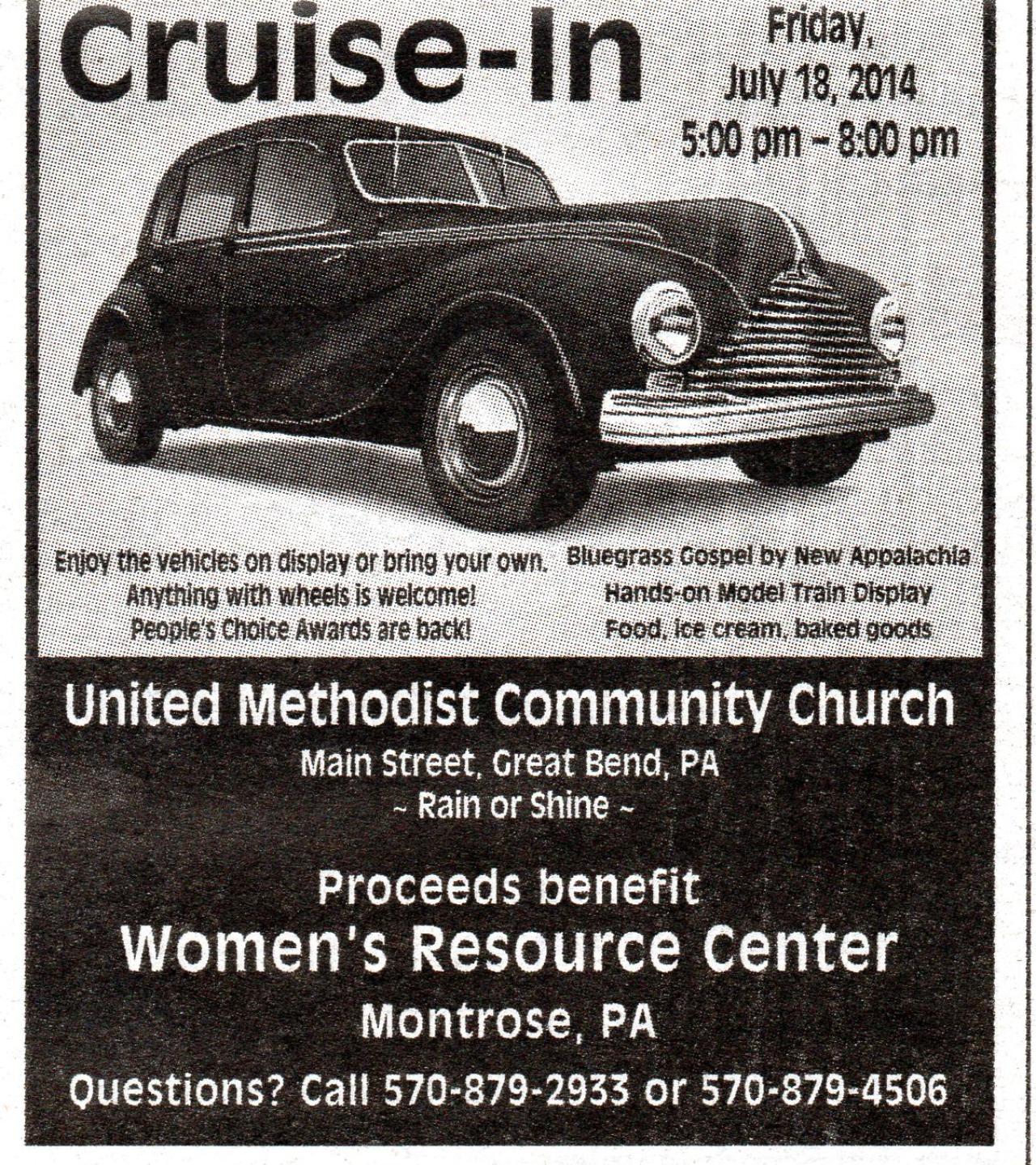 Cruise-In

Friday,
July 18, 2014
5:00 pm - 8:00 pm

Enjoy the vehicles on display or bring your own.
Anything with wheels is welcome!
People's Choice Awards are back!

Bluegrass Gospel by New Appalachia
Hands-on Model Train Display
Food, ice cream, baked goods

United Methodist Community Church
Main Street, Great Bend, PA
~ Rain or Shine ~

Proceeds benefit
Women's Resource Center
Montrose, PA

Questions? Call 570-879-2933 or 570-879-4506